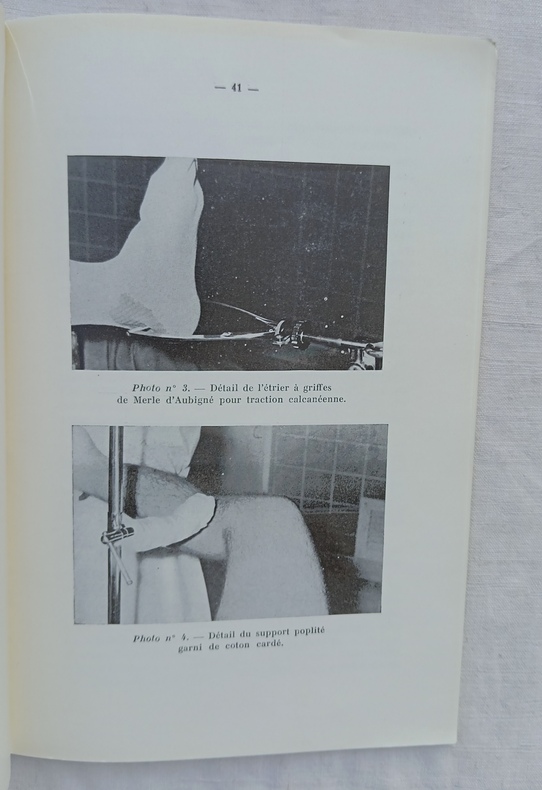 — 41 —

Photo n° 3. — Détail de l'étrier à griffes de Merle d'Aubigné pour traction calcanéenne.

Photo n° 4. — Détail du support poplité garni de coton cardé.